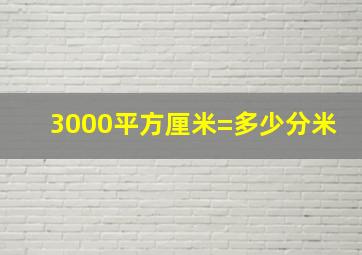 3000平方厘米=多少分米